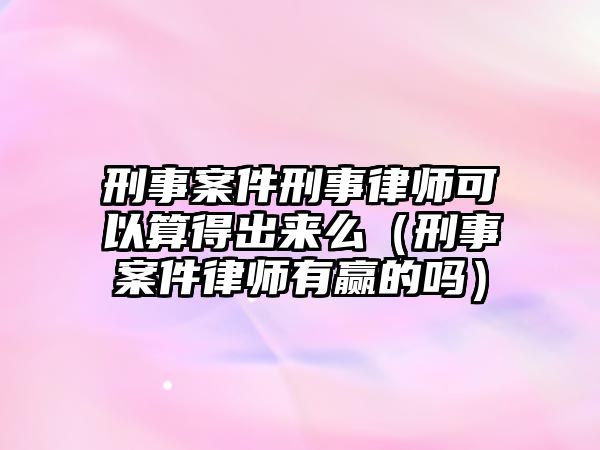 刑事案件刑事律师可以算得出来么（刑事案件律师有赢的吗）